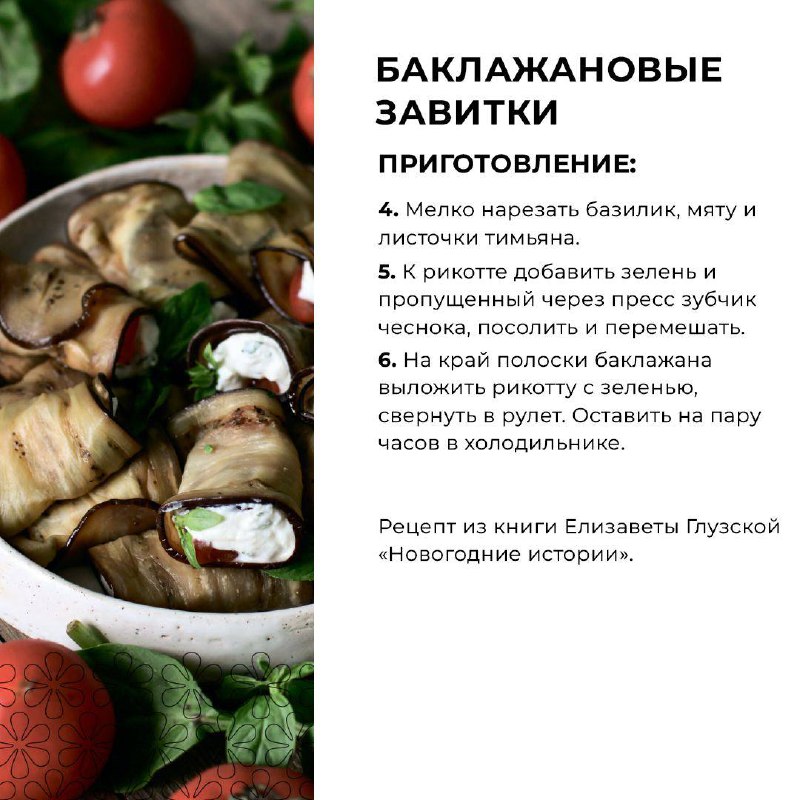 БАКЛАЖАНОВЫЕ ЗАВИТКИ

ПРИГОТОВЛЕНИЕ:

4. Мелко нарезать базилик, мяту и листочки тимьяна.

5. К рикотте добавить зелень и пропущенный через пресс зубчик чеснока, посолить и перемешать.

6. На край полоски баклажана выложить рикотту с зеленью, свернуть в рулет. Оставить на пару часов в холодильнике.

Рецепт из книги Елизаветы Глузской «Новогодние истории».